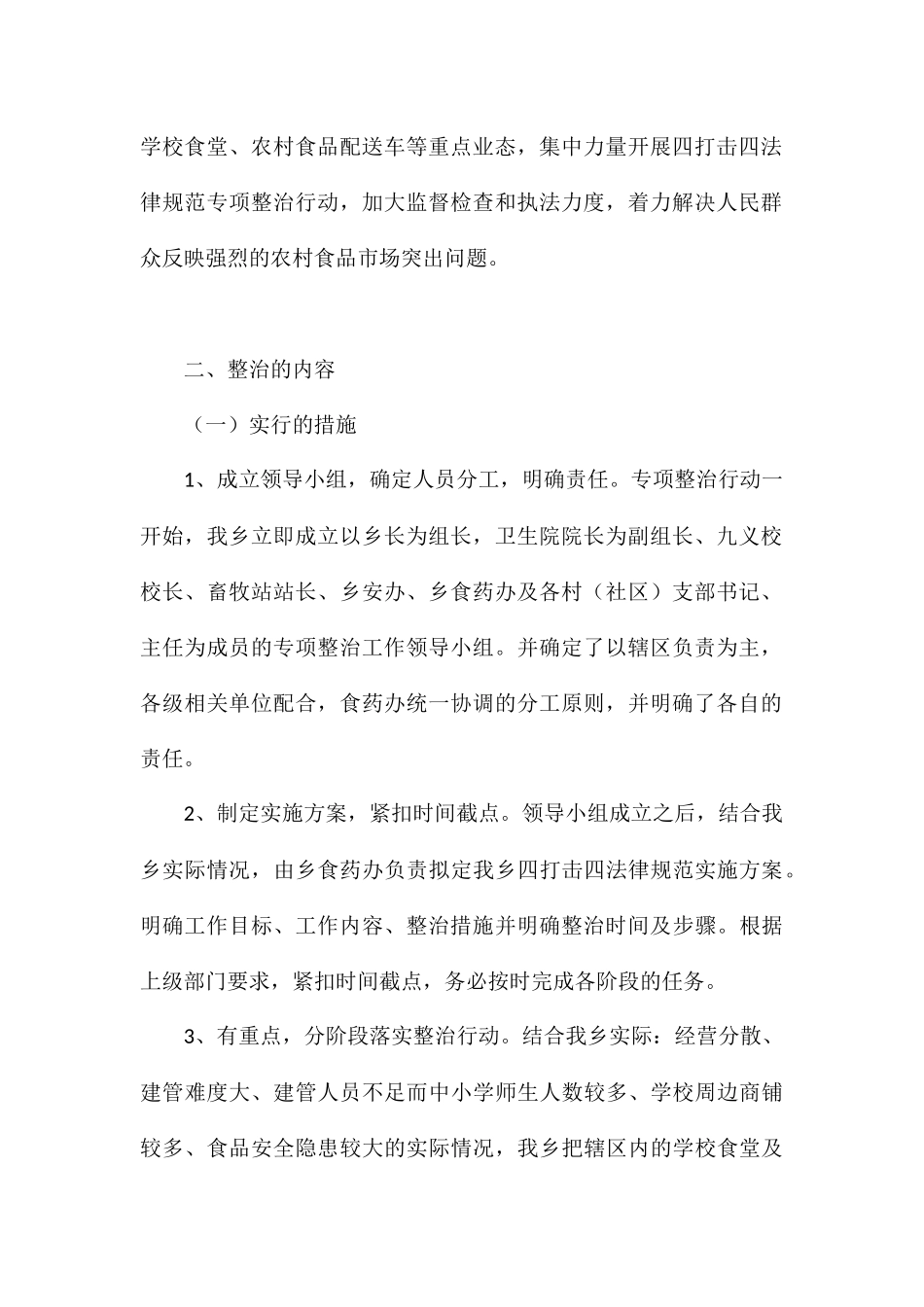 学校食堂、农村食品配送车等重点业态，集中力量开展四打击四法律规范专项整治行动，加大监督检查和执法力度，着力解决人民群众反映强烈的农村食品市场突出问题。

二、整治的内容

（一）实行的措施

1、成立领导小组，确定人员分工，明确责任。专项整治行动一开始，我乡立即成立以乡长为组长，卫生院院长为副组长、九义校校长、畜牧站站长、乡安办、乡食药办及各村（社区）支部书记、主任为成员的专项整治工作领导小组。并确定了以辖区负责为主，各级相关单位配合，食药办统一协调的分工原则，并明确了各自的责任。

2、制定实施方案，紧扣时间截点。领导小组成立之后，结合我乡实际情况，由乡食药办负责拟定我乡四打击四法律规范实施方案。明确工作目标、工作内容、整治措施并明确整治时间及步骤。根据上级部门要求，紧扣时间截点，务必按时完成各阶段的任务。

3、有重点，分阶段落实整治行动。结合我乡实际：经营分散、建管难度大、建管人员不足而中小学师生人数较多、学校周边商铺较多、食品安全隐患较大的实际情况，我乡把辖区内的学校食堂及